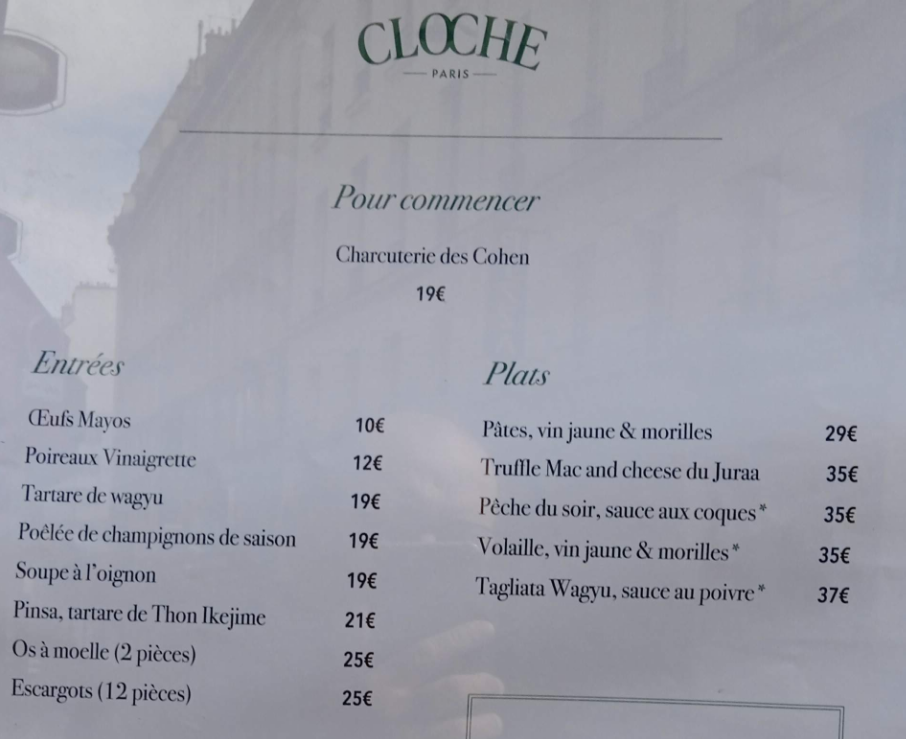 CLOCHE
— PARIS —

Pour commencer

Charcuterie des Cohen
19€

Entrées

Œufs Mayos 10€
Poireaux Vinaigrette 12€
Tartare de wagyu 19€
Poêlée de champignons de saison 19€
Soupe à l'oignon 19€
Pinsa, tartare de Thon Ikejime 21€
Os à moelle (2 pièces) 25€
Escargots (12 pièces) 25€

Plats

Pâtes, vin jaune & morilles 29€
Truffle Mac and cheese du Juraa 35€
Pêche du soir, sauce aux coques* 35€
Volaille, vin jaune & morilles* 35€
Tagliata Wagyu, sauce au poivre* 37€